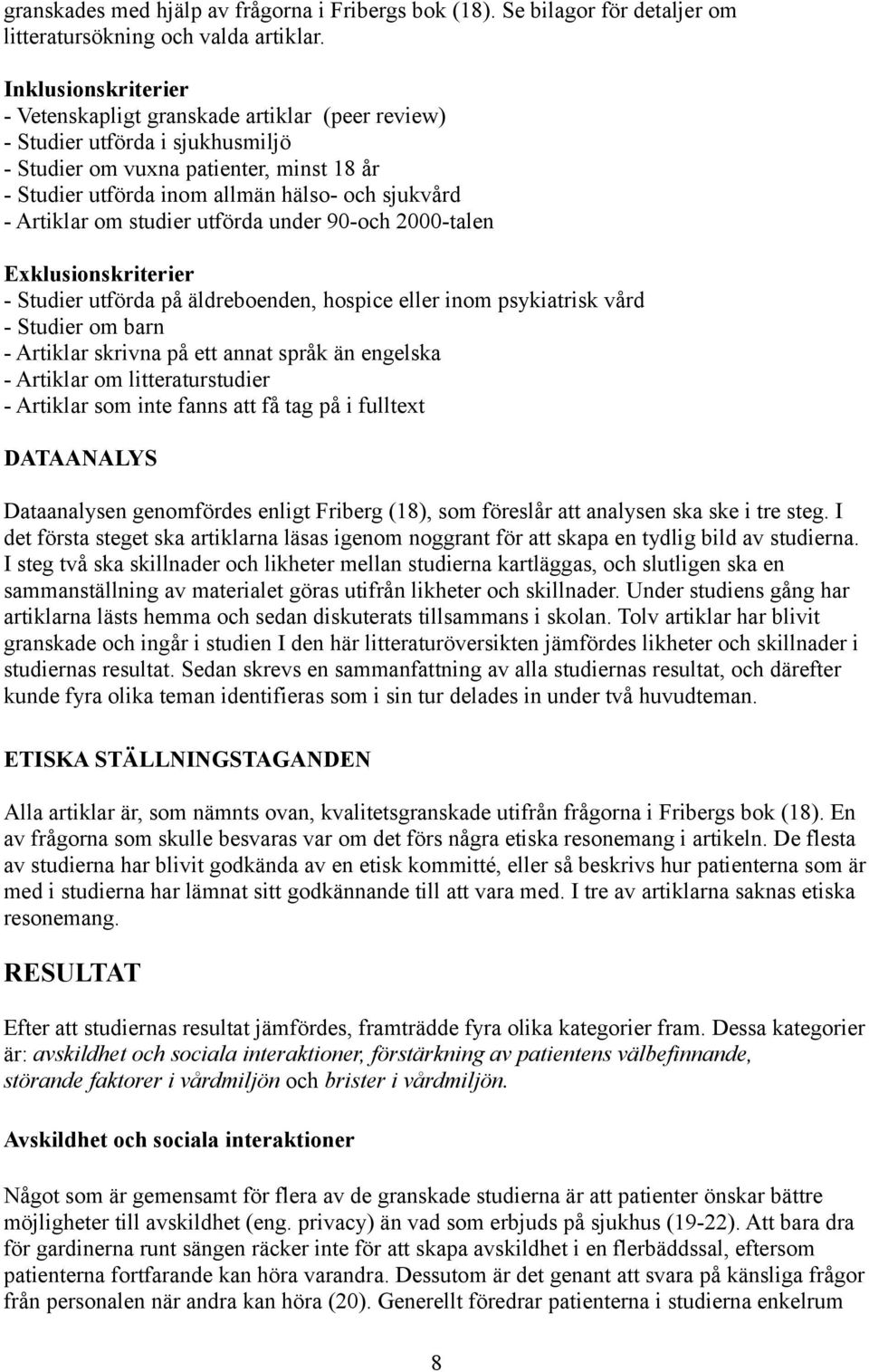 granskades med hjälp av frågorna i Fribergs bok (18). Se bilagor för detaljer om litteratursökning och valda artiklar.

Inklusionskriterier
- Vetenskapligt granskade artiklar (peer review)
- Studier utförda i sjukhusmiljö
- Studier om vuxna patienter, minst 18 år
- Studier utförda inom allmän hälso- och sjukvård
- Artiklar om studier utförda under 90-och 2000-talen

Exklusionskriterier
- Studier utförda på äldreboenden, hospice eller inom psykiatrisk vård
- Studier om barn
- Artiklar skrivna på ett annat språk än engelska
- Artiklar om litteraturstudier
- Artiklar som inte fanns att få tag på i fulltext

DATAANALYS

Dataanalysen genomfördes enligt Friberg (18), som föreslår att analysen ska ske i tre steg. I det första steget ska artiklarna läsas igenom noggrant för att skapa en tydlig bild av studierna. I steg två ska skillnader och likheter mellan studierna kartläggas, och slutligen ska en sammanställning av materialet göras utifrån likheter och skillnader. Under studiens gång har artiklarna lästs hemma och sedan diskuterats tillsammans i skolan. Tolv artiklar har blivit granskade och ingår i studien I den här litteraturöversikten jämfördes likheter och skillnader i studiernas resultat. Sedan skrevs en sammanfattning av alla studiernas resultat, och därefter kunde fyra olika teman identifieras som i sin tur delades in under två huvudteman.

ETISKA STÄLLNINGSTAGANDEN

Alla artiklar är, som nämnts ovan, kvalitetsgranskade utifrån frågorna i Fribergs bok (18). En av frågorna som skulle besvaras var om det förs några etiska resonemang i artikeln. De flesta av studierna har blivit godkända av en etisk kommitté, eller så beskrivs hur patienterna som är med i studierna har lämnat sitt godkännande till att vara med. I tre av artiklarna saknas etiska resonemang.

RESULTAT

Efter att studiernas resultat jämfördes, framträdde fyra olika kategorier fram. Dessa kategorier är: avskildhet och sociala interaktioner, förstärkning av patientens välbefinnande, störande faktorer i vårdmiljön och brister i vårdmiljön.

Avskildhet och sociala interaktioner

Något som är gemensamt för flera av de granskade studierna är att patienter önskar bättre möjligheter till avskildhet (eng. privacy) än vad som erbjuds på sjukhus (19-22). Att bara dra för gardinerna runt sängen räcker inte för att skapa avskildhet i en flerbäddssal, eftersom patienterna fortfarande kan höra varandra. Dessutom är det genant att svara på känsliga frågor från personalen när andra kan höra (20). Generellt föredrar patienterna i studierna enkelrum

8